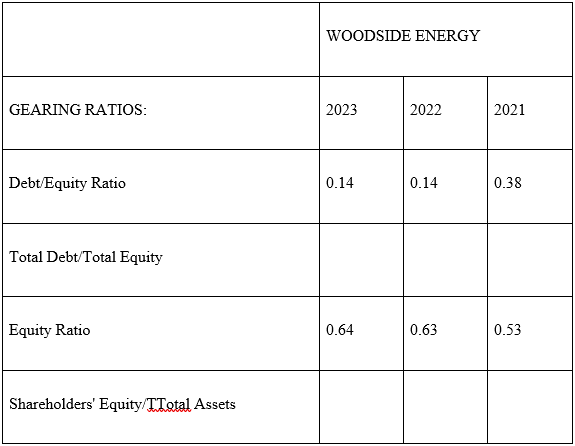 | | WOODSIDE ENERGY | | |
|---|---|---|---|
| GEARING RATIOS: | 2023 | 2022 | 2021 |
| Debt/Equity Ratio | 0.14 | 0.14 | 0.38 |
| Total Debt/Total Equity | | | |
| Equity Ratio | 0.64 | 0.63 | 0.53 |
| Shareholders' Equity/TTotal Assets | | | |